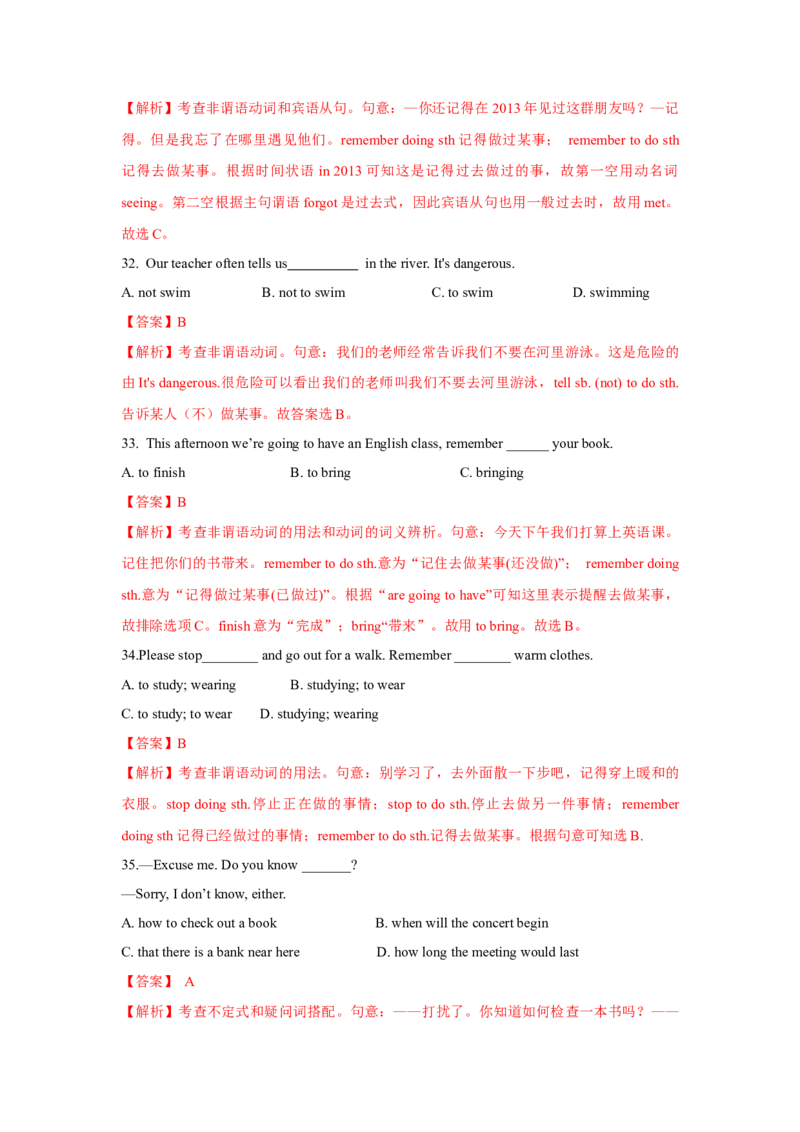 【解析】考查非谓语动词和宾语从句。句意：—你还记得在2013年见过这群朋友吗？—记得。但是我忘了在哪里遇见他们。remember doing sth记得做过某事； remember to do sth记得去做某事。根据时间状语in 2013可知这是记得过去做过的事，故第一空用动名词seeing。第二空根据主句谓语forgot是过去式，因此宾语从句也用一般过去时，故用met。故选C。

32. Our teacher often tells us____ in the river. It's dangerous.

A. not swim B. not to swim C. to swim D. swimming

【答案】B

【解析】考查非谓语动词。句意：我们的老师经常告诉我们不要在河里游泳。这是危险的由It's dangerous.很危险可以看出我们的老师叫我们不要去河里游泳，tell sb. (not) to do sth.告诉某人（不）做某事。故答案选B。

33. This afternoon we're going to have an English class, remember ____ your book.

A. to finish B. to bring C. bringing

【答案】B

【解析】考查非谓语动词的用法和动词的词义辨析。句意：今天下午我们打算上英语课。记住把你们的书带来。remember to do sth.意为“记住去做某事(还没做)”； remember doing sth.意为“记得做过某事(已做过)”。根据“are going to have”可知这里表示提醒去做某事，故排除选项C。finish意为“完成”；bring“带来”。故用to bring。故选B。

34.Please stop____ and go out for a walk. Remember ____ warm clothes.

A. to study; wearing B. studying; to wear

C. to study; to wear D. studying; wearing

【答案】B

【解析】考查非谓语动词的用法。句意：别学习了，去外面散一下步吧，记得穿上暖和的衣服。stop doing sth.停止正在做的事情；stop to do sth.停止去做另一件事情；remember doing sth记得已经做过的事情；remember to do sth.记得去做某事。根据句意可知选B.

35.—Excuse me. Do you know ____?

—Sorry, I don't know, either.

A. how to check out a book B. when will the concert begin

C. that there is a bank near here D. how long the meeting would last

【答案】 A

【解析】考查不定式和疑问词搭配。句意：——打扰了。你知道如何检查一本书吗？——